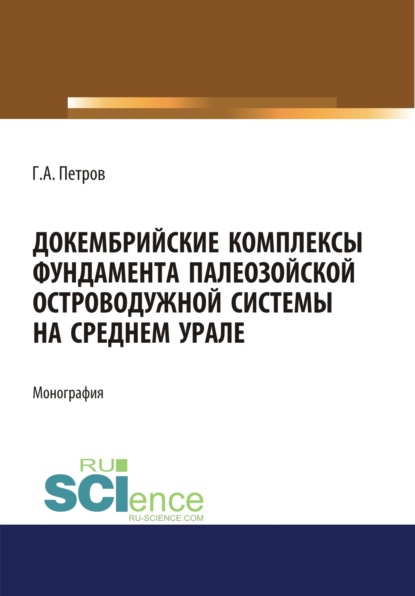 Г.А. Петров

ДОКЕМБРИЙСКИЕ КОМПЛЕКСЫ ФУНДАМЕНТА ПАЛЕОЗОЙСКОЙ ОСТРОВОДУЖНОЙ СИСТЕМЫ НА СРЕДНЕМ УРАЛЕ

Монография

RU SCIence
RU-SCIENCE.COM